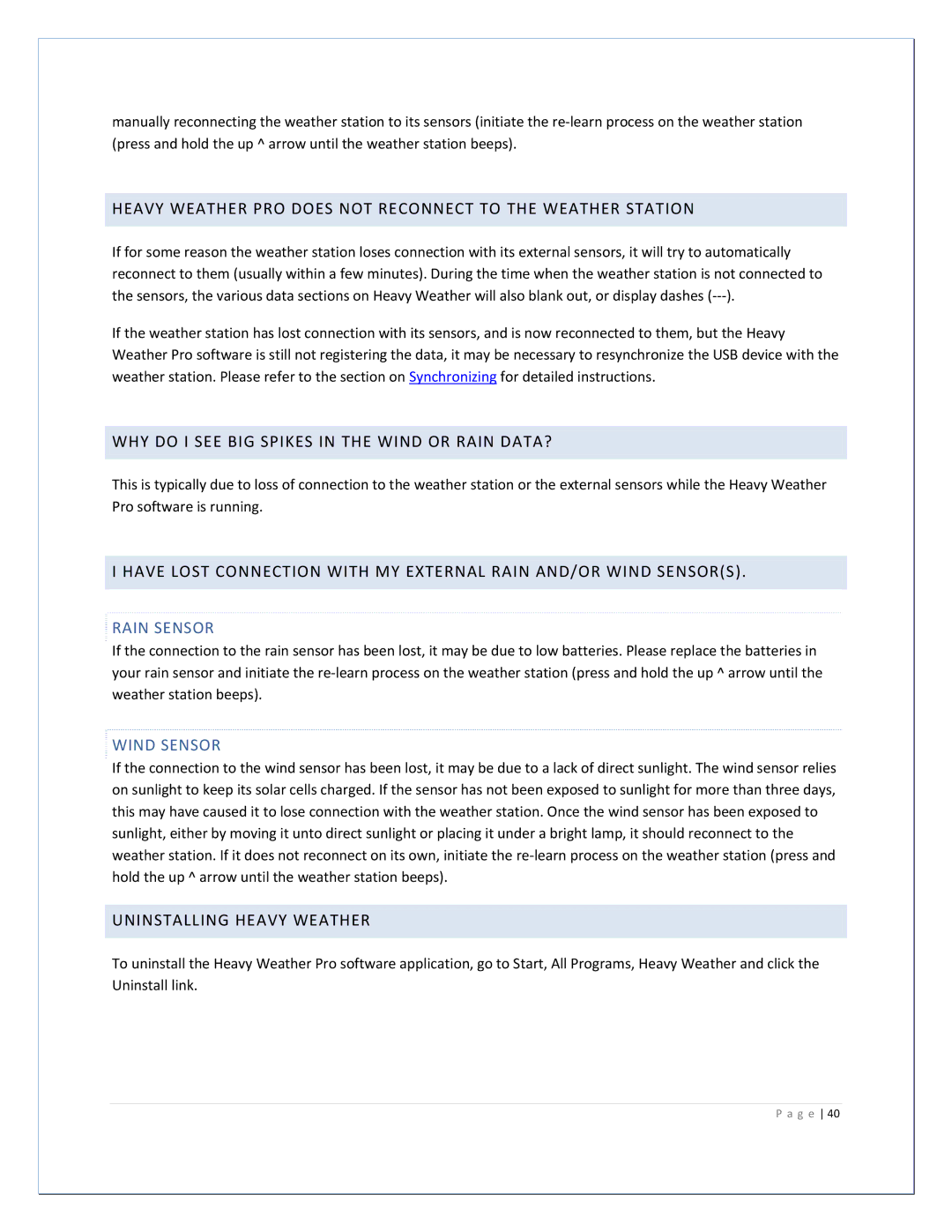 manually reconnecting the weather station to its sensors (initiate the re-learn process on the weather station (press and hold the up ^ arrow until the weather station beeps).

HEAVY WEATHER PRO DOES NOT RECONNECT TO THE WEATHER STATION

If for some reason the weather station loses connection with its external sensors, it will try to automatically reconnect to them (usually within a few minutes). During the time when the weather station is not connected to the sensors, the various data sections on Heavy Weather will also blank out, or display dashes (---).

If the weather station has lost connection with its sensors, and is now reconnected to them, but the Heavy Weather Pro software is still not registering the data, it may be necessary to resynchronize the USB device with the weather station. Please refer to the section on Synchronizing for detailed instructions.

WHY DO I SEE BIG SPIKES IN THE WIND OR RAIN DATA?

This is typically due to loss of connection to the weather station or the external sensors while the Heavy Weather Pro software is running.

I HAVE LOST CONNECTION WITH MY EXTERNAL RAIN AND/OR WIND SENSOR(S).

RAIN SENSOR

If the connection to the rain sensor has been lost, it may be due to low batteries. Please replace the batteries in your rain sensor and initiate the re-learn process on the weather station (press and hold the up ^ arrow until the weather station beeps).

WIND SENSOR

If the connection to the wind sensor has been lost, it may be due to a lack of direct sunlight. The wind sensor relies on sunlight to keep its solar cells charged. If the sensor has not been exposed to sunlight for more than three days, this may have caused it to lose connection with the weather station. Once the wind sensor has been exposed to sunlight, either by moving it unto direct sunlight or placing it under a bright lamp, it should reconnect to the weather station. If it does not reconnect on its own, initiate the re-learn process on the weather station (press and hold the up ^ arrow until the weather station beeps).

UNINSTALLING HEAVY WEATHER

To uninstall the Heavy Weather Pro software application, go to Start, All Programs, Heavy Weather and click the Uninstall link.

Page | 40